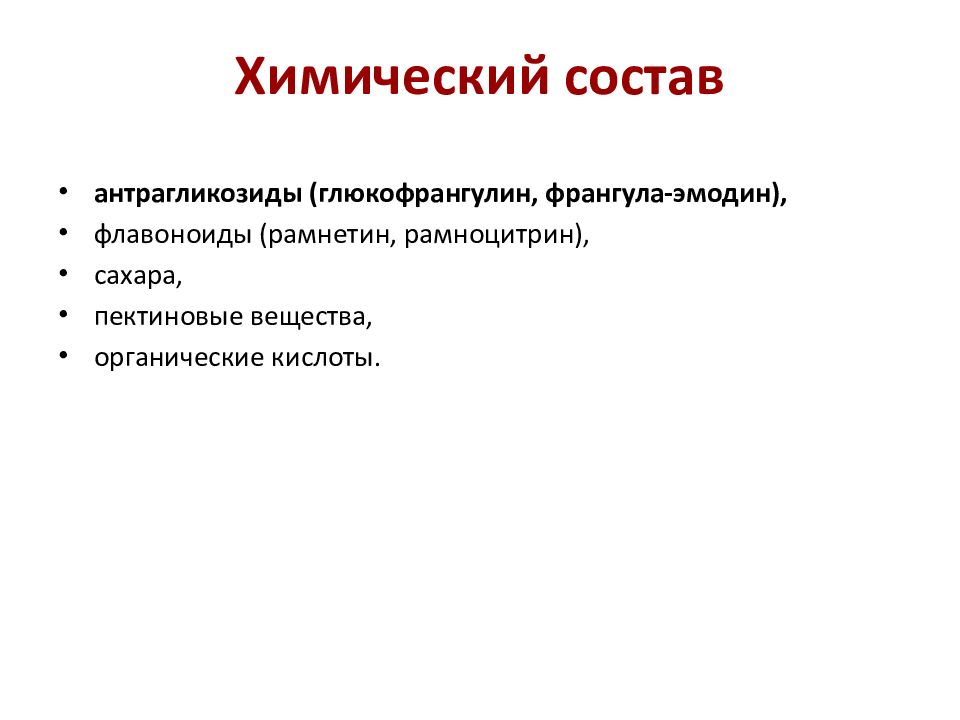 Химический состав

• антрагликозиды (глюкофрангулин, франгула-эмодин),
• флавоноиды (рамнетин, рамноцитрин),
• сахара,
• пектиновые вещества,
• органические кислоты.